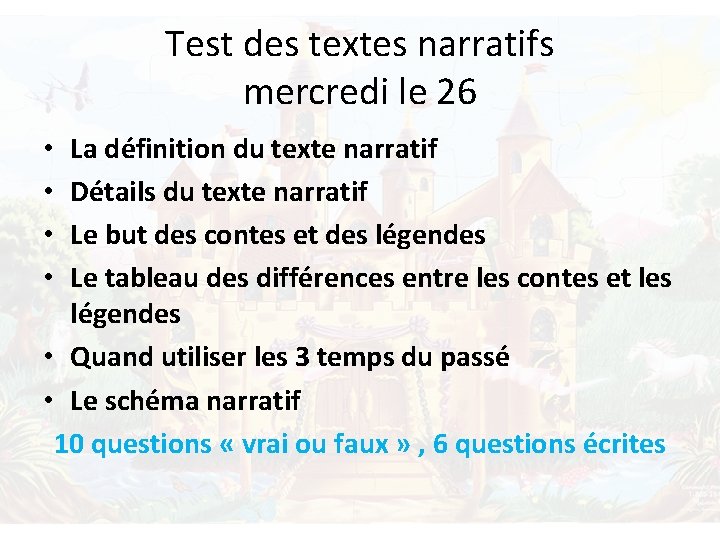 Test des textes narratifs
mercredi le 26

• La définition du texte narratif
• Détails du texte narratif
• Le but des contes et des légendes
• Le tableau des différences entre les contes et les légendes
• Quand utiliser les 3 temps du passé
• Le schéma narratif

10 questions « vrai ou faux » , 6 questions écrites